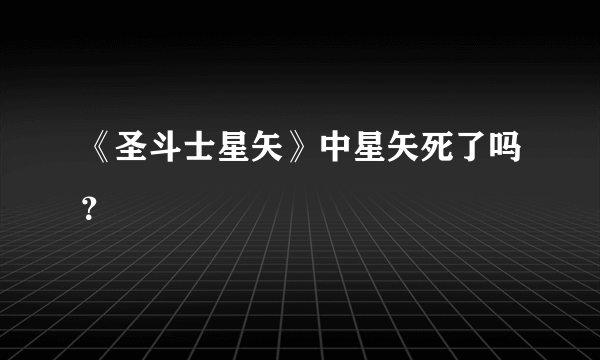 《圣斗士星矢》中星矢死了吗？